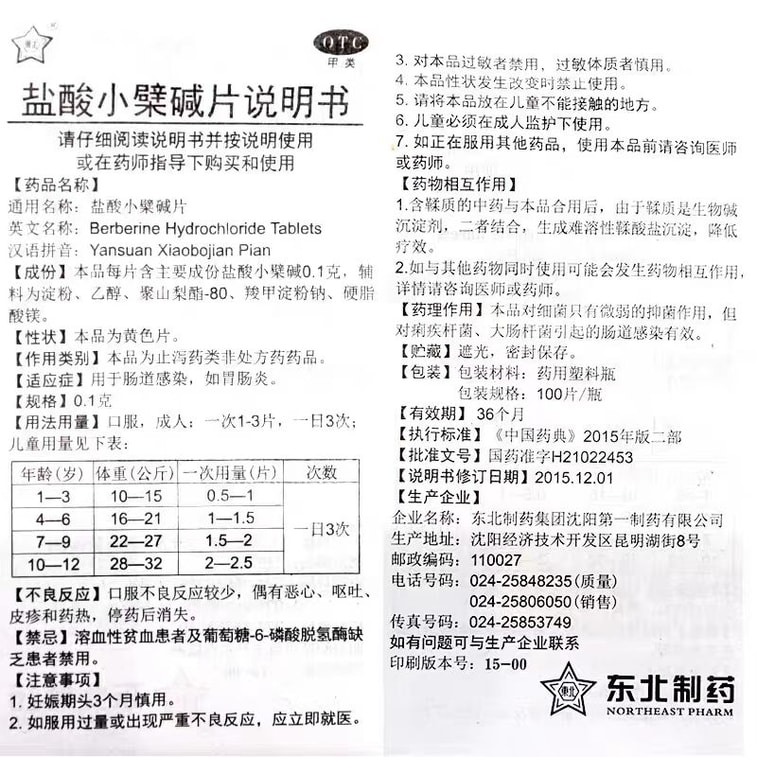 OTC
甲类

盐酸小檗碱片说明书

请仔细阅读说明书并按说明使用
或在药师指导下购买和使用

【药品名称】
通用名称：盐酸小檗碱片
英文名称：Berberine Hydrochloride Tablets
汉语拼音：Yansuan Xiaobojian Pian

【成份】本品每片含主要成份盐酸小檗碱0.1克，辅料为淀粉、乙醇、聚山梨酯-80、羧甲淀粉钠、硬脂酸镁。

【性状】本品为黄色片。

【作用类别】本品为止泻药类非处方药药品。

【适应症】用于肠道感染，如胃肠炎。

【规格】0.1克

【用法用量】口服，成人：一次1-3片，一日3次；儿童用量见下表：

| 年龄(岁) | 体重(公斤) | 一次用量(片) | 次数 |
|---|---|---|---|
| 1—3 | 10—15 | 0.5—1 | 一日3次 |
| 4—6 | 16—21 | 1—1.5 | |
| 7—9 | 22—27 | 1.5—2 | |
| 10—12 | 28—32 | 2—2.5 | |

【不良反应】口服不良反应较少，偶有恶心、呕吐、皮疹和药热，停药后消失。

【禁忌】溶血性贫血患者及葡萄糖-6-磷酸脱氢酶缺乏患者禁用。

【注意事项】
1. 妊娠期头3个月慎用。
2. 如服用过量或出现严重不良反应，应立即就医。
3. 对本品过敏者禁用，过敏体质者慎用。
4. 本品性状发生改变时禁止使用。
5. 请将本品放在儿童不能接触的地方。
6. 儿童必须在成人监护下使用。
7. 如正在服用其他药品，使用本品前请咨询医师或药师。

【药物相互作用】
1.含鞣质的中药与本品合用后，由于鞣质是生物碱沉淀剂，二者结合，生成难溶性鞣酸盐沉淀，降低疗效。
2.如与其他药物同时使用可能会发生药物相互作用，详情请咨询医师或药师。

【药理作用】本品对细菌只有微弱的抑菌作用，但对痢疾杆菌、大肠杆菌引起的肠道感染有效。

【贮藏】遮光，密封保存。

【包装】包装材料：药用塑料瓶
包装规格：100片/瓶

【有效期】36个月

【执行标准】《中国药典》2015年版二部

【批准文号】国药准字H21022453

【说明书修订日期】2015.12.01

【生产企业】
企业名称：东北制药集团沈阳第一制药有限公司
生产地址：沈阳经济技术开发区昆明湖街8号
邮政编码：110027
电话号码：024-25848235(质量)
024-25806050(销售)
传真号码：024-25853749
如有问题可与生产企业联系
印刷版本号：15-00

东北制药
NORTHEAST PHARM